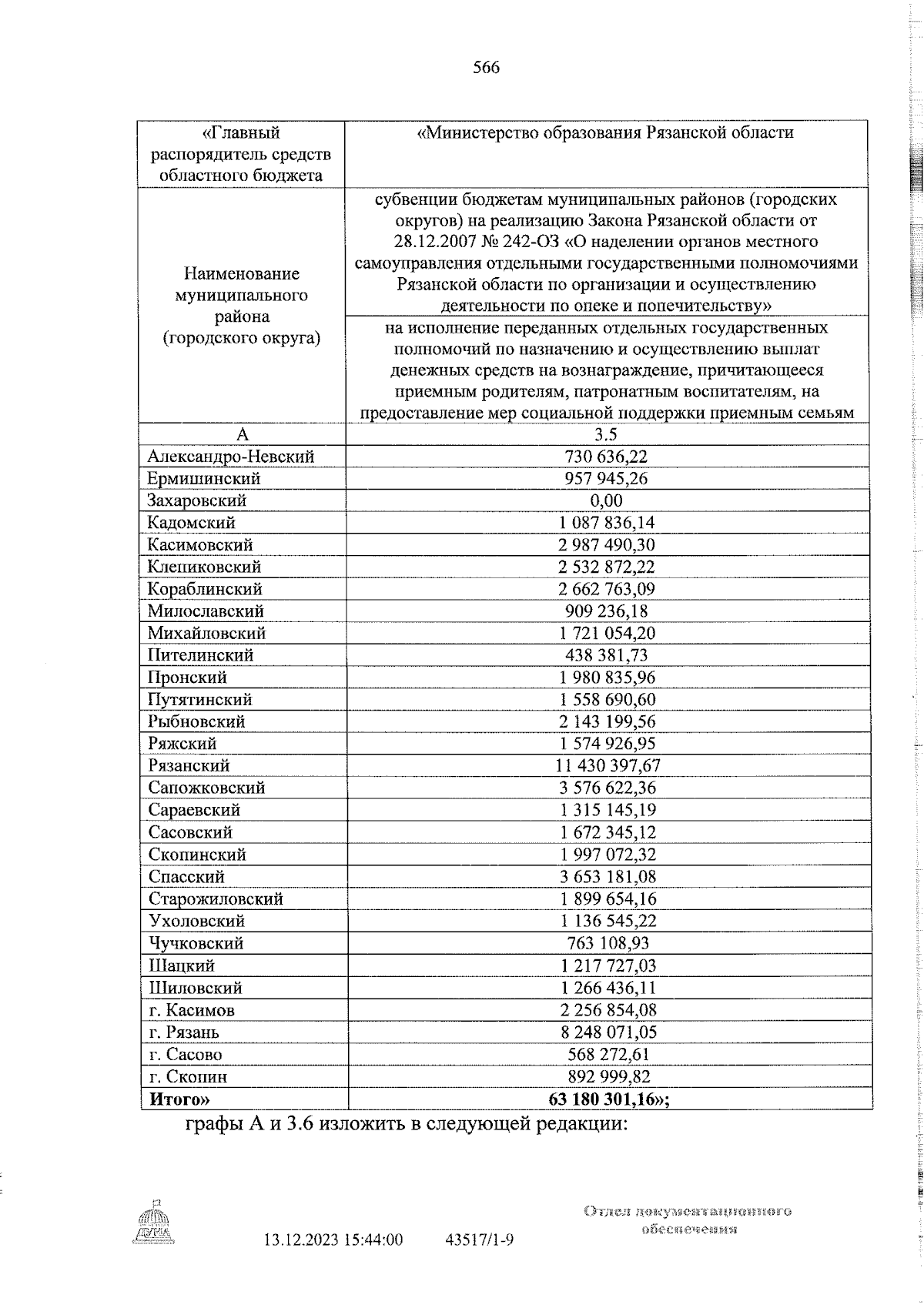 566

| «Главный распорядитель средств областного бюджета | «Министерство образования Рязанской области |
|---|---|
| Наименование муниципального района (городского округа) | субвенции бюджетам муниципальных районов (городских округов) на реализацию Закона Рязанской области от 28.12.2007 № 242-ОЗ «О наделении органов местного самоуправления отдельными государственными полномочиями Рязанской области по организации и осуществлению деятельности по опеке и попечительству» |
| | на исполнение переданных отдельных государственных полномочий по назначению и осуществлению выплат денежных средств на вознаграждение, причитающееся приемным родителям, патронатным воспитателям, на предоставление мер социальной поддержки приемным семьям |
| А | 3.5 |
| Александро-Невский | 730 636,22 |
| Ермишинский | 957 945,26 |
| Захаровский | 0,00 |
| Кадомский | 1 087 836,14 |
| Касимовский | 2 987 490,30 |
| Клепиковский | 2 532 872,22 |
| Кораблинский | 2 662 763,09 |
| Милославский | 909 236,18 |
| Михайловский | 1 721 054,20 |
| Пителинский | 438 381,73 |
| Пронский | 1 980 835,96 |
| Путятинский | 1 558 690,60 |
| Рыбновский | 2 143 199,56 |
| Ряжский | 1 574 926,95 |
| Рязанский | 11 430 397,67 |
| Сапожковский | 3 576 622,36 |
| Сараевский | 1 315 145,19 |
| Сасовский | 1 672 345,12 |
| Скопинский | 1 997 072,32 |
| Спасский | 3 653 181,08 |
| Старожиловский | 1 899 654,16 |
| Ухоловский | 1 136 545,22 |
| Чучковский | 763 108,93 |
| Шацкий | 1 217 727,03 |
| Шиловский | 1 266 436,11 |
| г. Касимов | 2 256 854,08 |
| г. Рязань | 8 248 071,05 |
| г. Сасово | 568 272,61 |
| г. Скопин | 892 999,82 |
| **Итого»** | **63 180 301,16»;** |

графы А и 3.6 изложить в следующей редакции:

ДУМА

13.12.2023 15:44:00 43517/1-9

Отдел документационного обеспечения